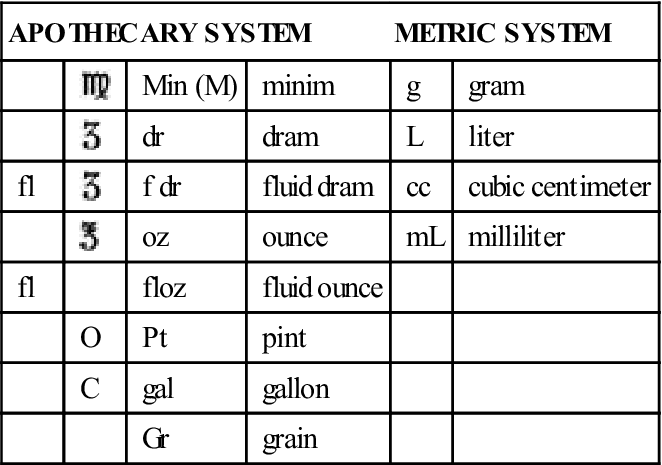 | APOTHECARY SYSTEM | | | | METRIC SYSTEM | |
|---|---|---|---|---|---|
| | ♍ | Min (M) | minim | g | gram |
| | ʒ | dr | dram | L | liter |
| fl | ʒ | f dr | fluid dram | cc | cubic centimeter |
| | ℥ | oz | ounce | mL | milliliter |
| fl | | floz | fluid ounce | | |
| | O | Pt | pint | | |
| | C | gal | gallon | | |
| | | Gr | grain | | |